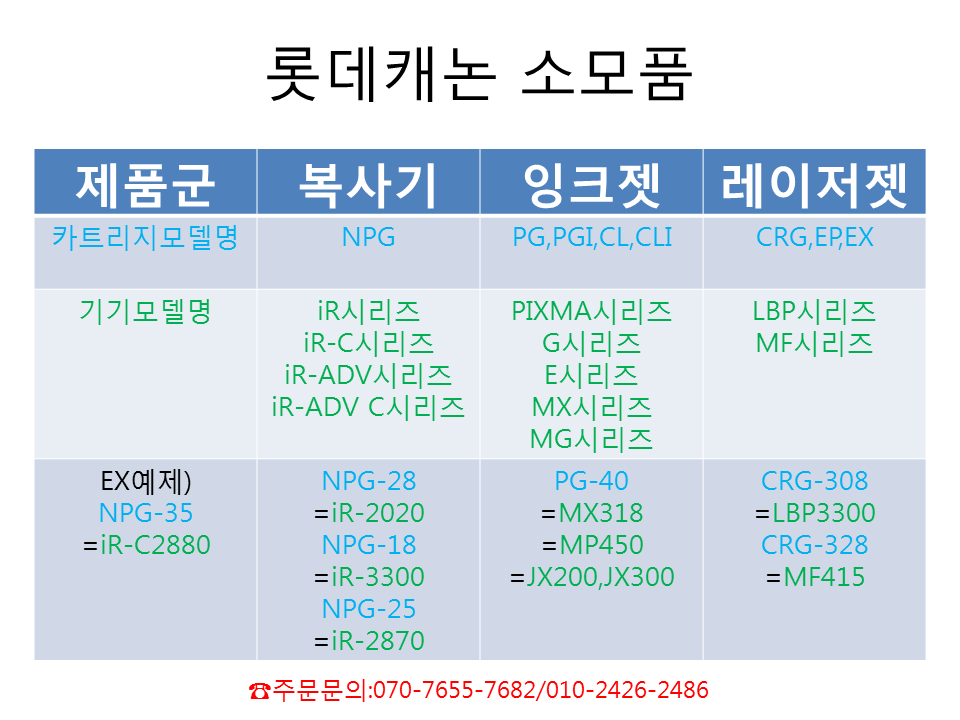 롯데캐논 소모품

| 제품군 | 복사기 | 잉크젯 | 레이저젯 |
|---|---|---|---|
| 카트리지모델명 | NPG | PG,PGI,CL,CLI | CRG,EP,EX |
| 기기모델명 | iR시리즈 iR-C시리즈 iR-ADV시리즈 iR-ADV C시리즈 | PIXMA시리즈 G시리즈 E시리즈 MX시리즈 MG시리즈 | LBP시리즈 MF시리즈 |
| EX예제) NPG-35 =iR-C2880 | NPG-28 =iR-2020 NPG-18 =iR-3300 NPG-25 =iR-2870 | PG-40 =MX318 =MP450 =JX200,JX300 | CRG-308 =LBP3300 CRG-328 =MF415 |

☎주문문의:070-7655-7682/010-2426-2486